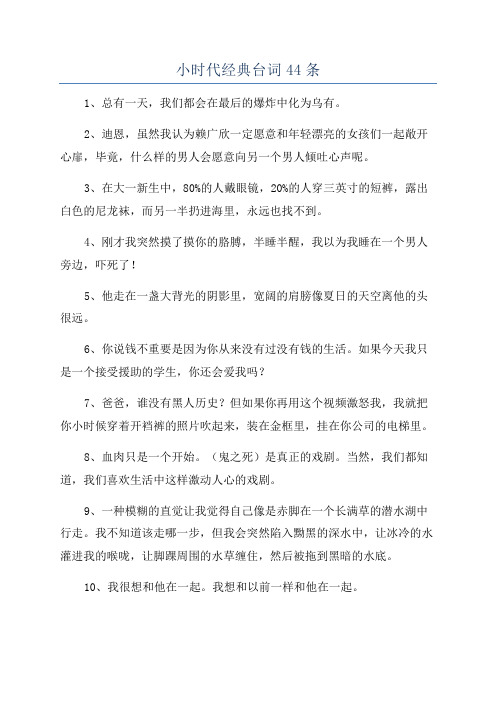 小时代经典台词44条

1、总有一天，我们都会在最后的爆炸中化为乌有。

2、迪恩，虽然我认为赖广欣一定愿意和年轻漂亮的女孩们一起敞开心扉，毕竟，什么样的男人会愿意向另一个男人倾吐心声呢。

3、在大一新生中，80%的人戴眼镜，20%的人穿三英寸的短裤，露出白色的尼龙袜，而另一半扔进海里，永远也找不到。

4、刚才我突然摸了摸你的胳膊，半睡半醒，我以为我睡在一个男人旁边，吓死了！

5、他走在一盏大背光的阴影里，宽阔的肩膀像夏日的天空离他的头很远。

6、你说钱不重要是因为你从来没有过没有钱的生活。如果今天我只是一个接受援助的学生，你还会爱我吗？

7、爸爸，谁没有黑人历史？但如果你再用这个视频激怒我，我就把你小时候穿着开裆裤的照片吹起来，装在金框里，挂在你公司的电梯里。

8、血肉只是一个开始。（鬼之死）是真正的戏剧。当然，我们都知道，我们喜欢生活中这样激动人心的戏剧。

9、一种模糊的直觉让我觉得自己像是赤脚在一个长满草的潜水湖中行走。我不知道该走哪一步，但我会突然陷入黝黑的深水中，让冰冷的水灌进我的喉咙，让脚踝周围的水草缠住，然后被拖到黑暗的水底。

10、我很想和他在一起。我想和以前一样和他在一起。